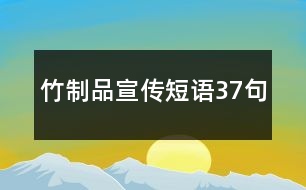 竹制品宣传短语37句